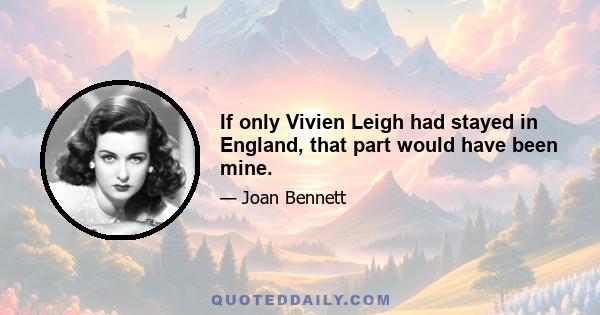 If only Vivien Leigh had stayed in England, that part would have been mine.

— Joan Bennett

QUOTEDDAILY.COM